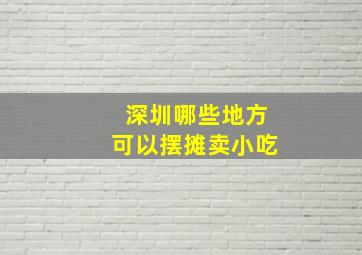 深圳哪些地方
可以摆摊卖小吃